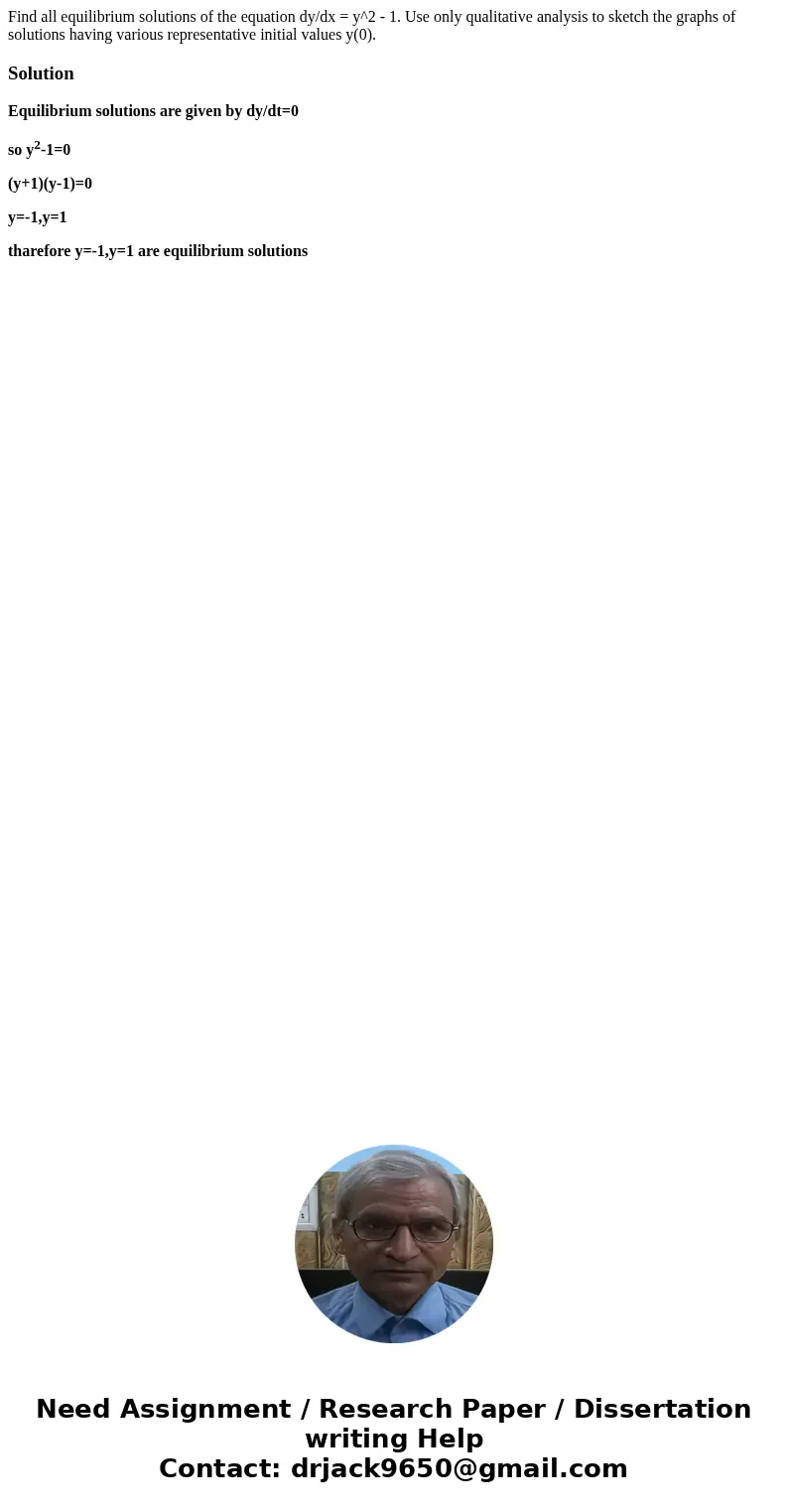 Find all equilibrium solutions of the equation dy/dx = y^2 - 1. Use only qualitative analysis to sketch the graphs of solutions having various representative initial values y(0).

Solution

Equilibrium solutions are given by dy/dt=0

so $y^2$-1=0

(y+1)(y-1)=0

y=-1,y=1

tharefore y=-1,y=1 are equilibrium solutions

Need Assignment / Research Paper / Dissertation writing Help
Contact: drjack9650@gmail.com